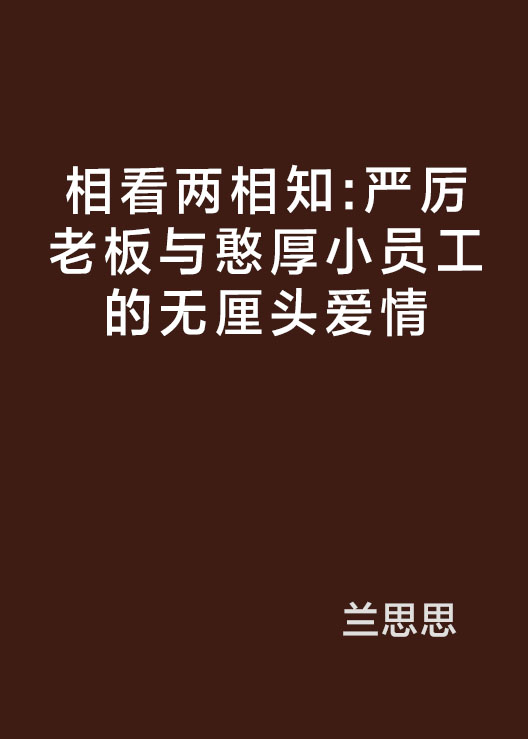 相看两相知:严厉老板与憨厚小员工的无厘头爱情

兰思思